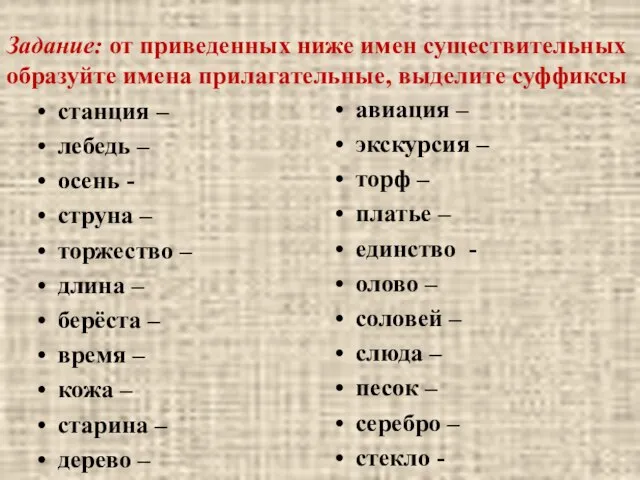 Задание: от приведенных ниже имен существительных образуйте имена прилагательные, выделите суффиксы

• станция –
• лебедь –
• осень -
• струна –
• торжество –
• длина –
• берёста –
• время –
• кожа –
• старина –
• дерево –

• авиация –
• экскурсия –
• торф –
• платье –
• единство -
• олово –
• соловей –
• слюда –
• песок –
• серебро –
• стекло -